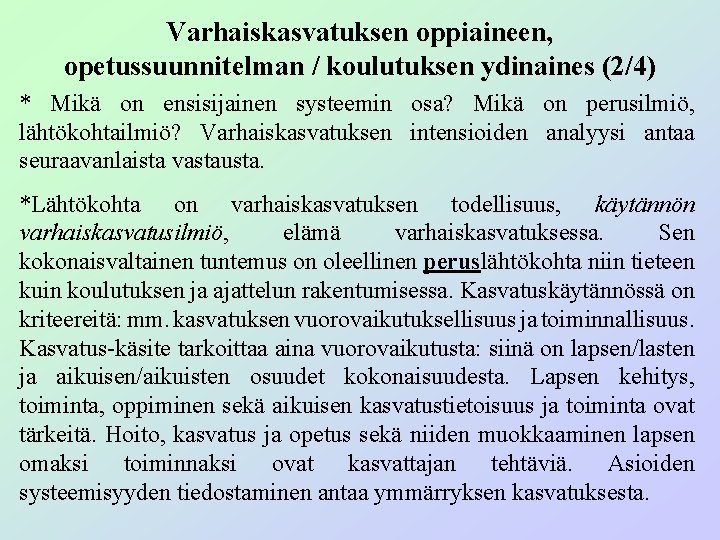 Varhaiskasvatuksen oppiaineen, opetussuunnitelman / koulutuksen ydinaines (2/4)

* Mikä on ensisijainen systeemin osa? Mikä on perusilmiö, lähtökohtailmiö? Varhaiskasvatuksen intensioiden analyysi antaa seuraavanlaista vastausta.

*Lähtökohta on varhaiskasvatuksen todellisuus, käytännön varhaiskasvatusilmiö, elämä varhaiskasvatuksessa. Sen kokonaisvaltainen tuntemus on oleellinen peruslähtökohta niin tieteen kuin koulutuksen ja ajattelun rakentumisessa. Kasvatuskäytännössä on kriteereitä: mm. kasvatuksen vuorovaikutuksellisuus ja toiminnallisuus. Kasvatus-käsite tarkoittaa aina vuorovaikutusta: siinä on lapsen/lasten ja aikuisen/aikuisten osuudet kokonaisuudesta. Lapsen kehitys, toiminta, oppiminen sekä aikuisen kasvatustietoisuus ja toiminta ovat tärkeitä. Hoito, kasvatus ja opetus sekä niiden muokkaaminen lapsen omaksi toiminnaksi ovat kasvattajan tehtäviä. Asioiden systeemisyyden tiedostaminen antaa ymmärryksen kasvatuksesta.